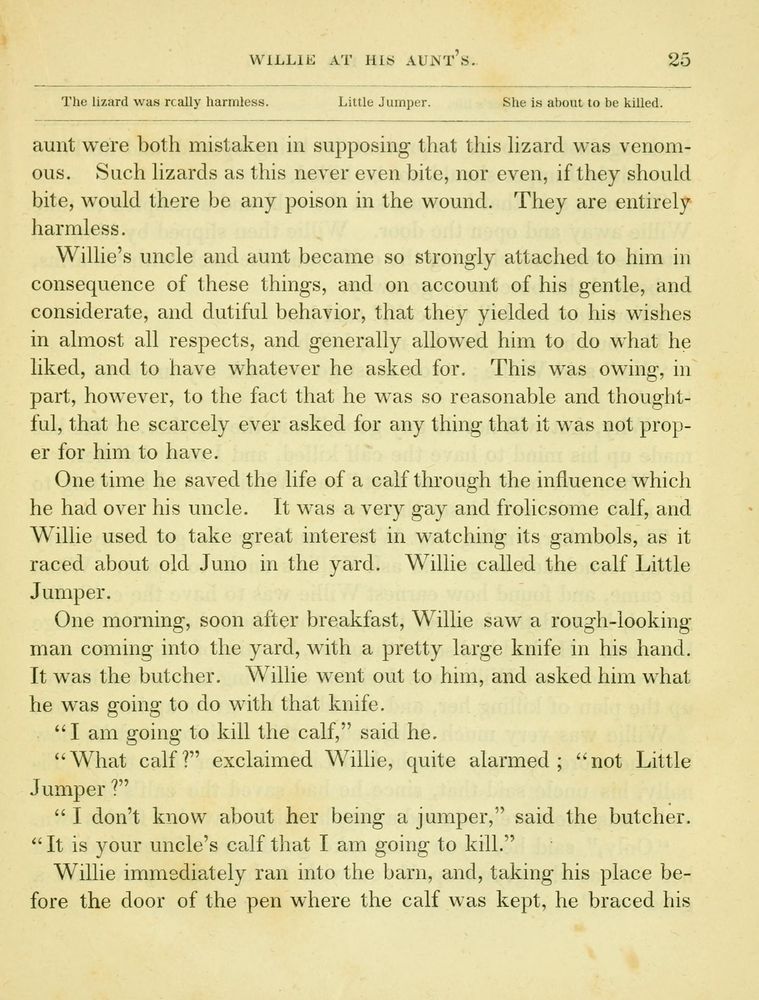 WILLIE AT HIS AUNT'S. 25

The lizard was really harmless. Little Jumper. She is about to be killed.

aunt were both mistaken in supposing that this lizard was venomous. Such lizards as this never even bite, nor even, if they should bite, would there be any poison in the wound. They are entirely harmless.

Willie's uncle and aunt became so strongly attached to him in consequence of these things, and on account of his gentle, and considerate, and dutiful behavior, that they yielded to his wishes in almost all respects, and generally allowed him to do what he liked, and to have whatever he asked for. This was owing, in part, however, to the fact that he was so reasonable and thoughtful, that he scarcely ever asked for any thing that it was not proper for him to have.

One time he saved the life of a calf through the influence which he had over his uncle. It was a very gay and frolicsome calf, and Willie used to take great interest in watching its gambols, as it raced about old Juno in the yard. Willie called the calf Little Jumper.

One morning, soon after breakfast, Willie saw a rough-looking man coming into the yard, with a pretty large knife in his hand. It was the butcher. Willie went out to him, and asked him what he was going to do with that knife.

"I am going to kill the calf," said he.

"What calf?" exclaimed Willie, quite alarmed; "not Little Jumper?"

"I don't know about her being a jumper," said the butcher. "It is your uncle's calf that I am going to kill."

Willie immediately ran into the barn, and, taking his place before the door of the pen where the calf was kept, he braced his